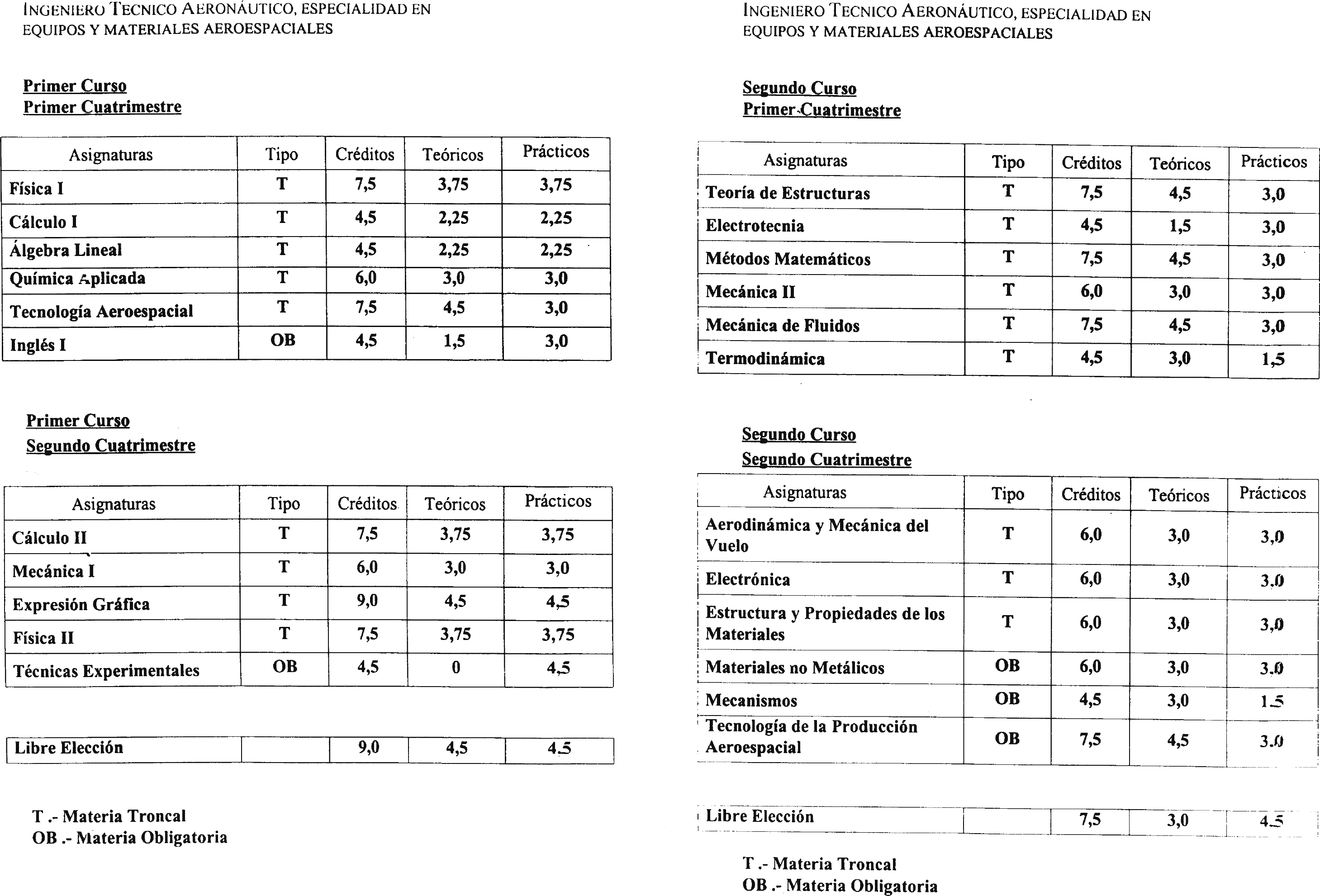 INGENIERO TECNICO AERONÁUTICO, ESPECIALIDAD EN EQUIPOS Y MATERIALES AEROESPACIALES

Primer Curso
Primer Cuatrimestre

| Asignaturas | Tipo | Créditos | Teóricos | Prácticos |
|---|---|---|---|---|
| Física I | T | 7,5 | 3,75 | 3,75 |
| Cálculo I | T | 4,5 | 2,25 | 2,25 |
| Álgebra Lineal | T | 4,5 | 2,25 | 2,25 |
| Química Aplicada | T | 6,0 | 3,0 | 3,0 |
| Tecnología Aeroespacial | T | 7,5 | 4,5 | 3,0 |
| Inglés I | OB | 4,5 | 1,5 | 3,0 |

Primer Curso
Segundo Cuatrimestre

| Asignaturas | Tipo | Créditos | Teóricos | Prácticos |
|---|---|---|---|---|
| Cálculo II | T | 7,5 | 3,75 | 3,75 |
| Mecánica I | T | 6,0 | 3,0 | 3,0 |
| Expresión Gráfica | T | 9,0 | 4,5 | 4,5 |
| Física II | T | 7,5 | 3,75 | 3,75 |
| Técnicas Experimentales | OB | 4,5 | 0 | 4,5 |

| Libre Elección | | 9,0 | 4,5 | 4,5 |
|---|---|---|---|---|

T .- Materia Troncal
OB .- Materia Obligatoria

INGENIERO TECNICO AERONÁUTICO, ESPECIALIDAD EN EQUIPOS Y MATERIALES AEROESPACIALES

Segundo Curso
Primer Cuatrimestre

| Asignaturas | Tipo | Créditos | Teóricos | Prácticos |
|---|---|---|---|---|
| Teoría de Estructuras | T | 7,5 | 4,5 | 3,0 |
| Electrotecnia | T | 4,5 | 1,5 | 3,0 |
| Métodos Matemáticos | T | 7,5 | 4,5 | 3,0 |
| Mecánica II | T | 6,0 | 3,0 | 3,0 |
| Mecánica de Fluidos | T | 7,5 | 4,5 | 3,0 |
| Termodinámica | T | 4,5 | 3,0 | 1,5 |

Segundo Curso
Segundo Cuatrimestre

| Asignaturas | Tipo | Créditos | Teóricos | Prácticos |
|---|---|---|---|---|
| Aerodinámica y Mecánica del Vuelo | T | 6,0 | 3,0 | 3,0 |
| Electrónica | T | 6,0 | 3,0 | 3,0 |
| Estructura y Propiedades de los Materiales | T | 6,0 | 3,0 | 3,0 |
| Materiales no Metálicos | OB | 6,0 | 3,0 | 3,0 |
| Mecanismos | OB | 4,5 | 3,0 | 1,5 |
| Tecnología de la Producción Aeroespacial | OB | 7,5 | 4,5 | 3,0 |

| Libre Elección | | 7,5 | 3,0 | 4,5 |
|---|---|---|---|---|

T .- Materia Troncal
OB .- Materia Obligatoria